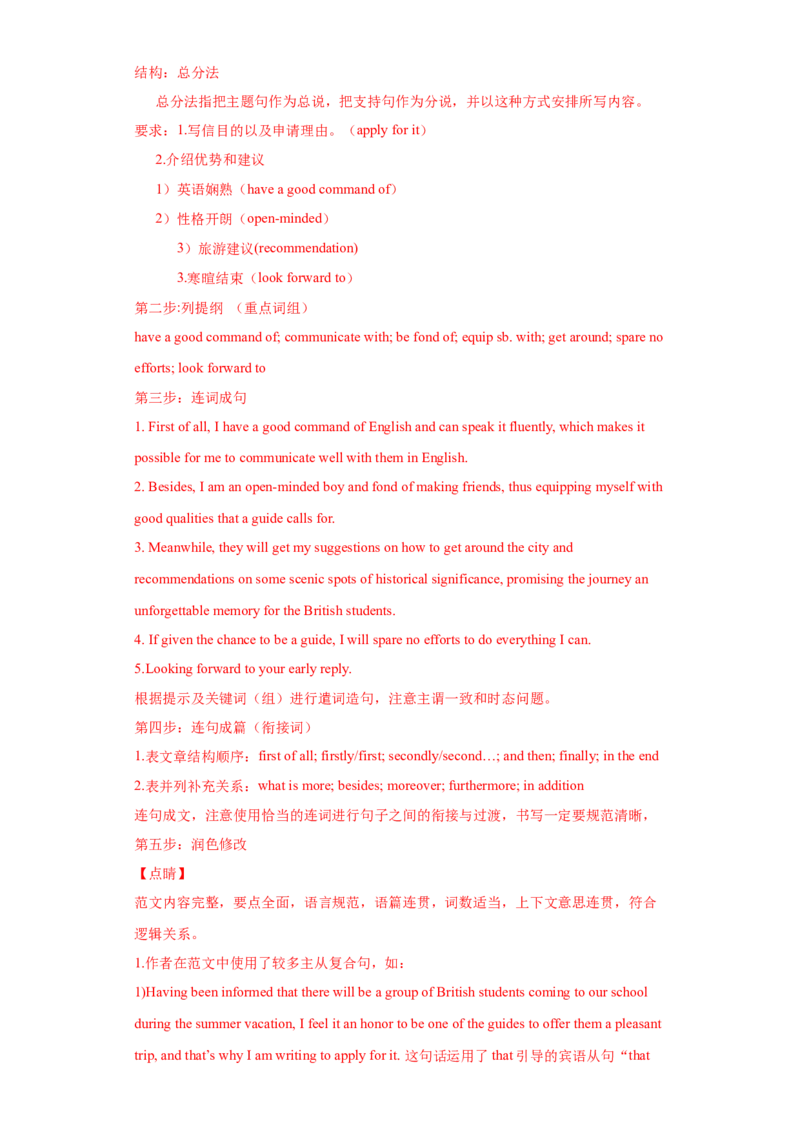 结构：总分法

总分法指把主题句作为总说，把支持句作为分说，并以这种方式安排所写内容。

要求：1.写信目的以及申请理由。（apply for it）

2.介绍优势和建议

1）英语娴熟（have a good command of）

2）性格开朗（open-minded）

3）旅游建议(recommendation)

3.寒暄结束（look forward to）

第二步:列提纲 （重点词组）

have a good command of; communicate with; be fond of; equip sb. with; get around; spare no efforts; look forward to

第三步：连词成句

1. First of all, I have a good command of English and can speak it fluently, which makes it possible for me to communicate well with them in English.

2. Besides, I am an open-minded boy and fond of making friends, thus equipping myself with good qualities that a guide calls for.

3. Meanwhile, they will get my suggestions on how to get around the city and recommendations on some scenic spots of historical significance, promising the journey an unforgettable memory for the British students.

4. If given the chance to be a guide, I will spare no efforts to do everything I can.

5.Looking forward to your early reply.

根据提示及关键词（组）进行遣词造句，注意主谓一致和时态问题。

第四步：连句成篇（衔接词）

1.表文章结构顺序：first of all; firstly/first; secondly/second…; and then; finally; in the end

2.表并列补充关系：what is more; besides; moreover; furthermore; in addition

连句成文，注意使用恰当的连词进行句子之间的衔接与过渡，书写一定要规范清晰，

第五步：润色修改

【点睛】

范文内容完整，要点全面，语言规范，语篇连贯，词数适当，上下文意思连贯，符合逻辑关系。

1.作者在范文中使用了较多主从复合句，如：

1)Having been informed that there will be a group of British students coming to our school during the summer vacation, I feel it an honor to be one of the guides to offer them a pleasant trip, and that's why I am writing to apply for it. 这句话运用了 that 引导的宾语从句“that